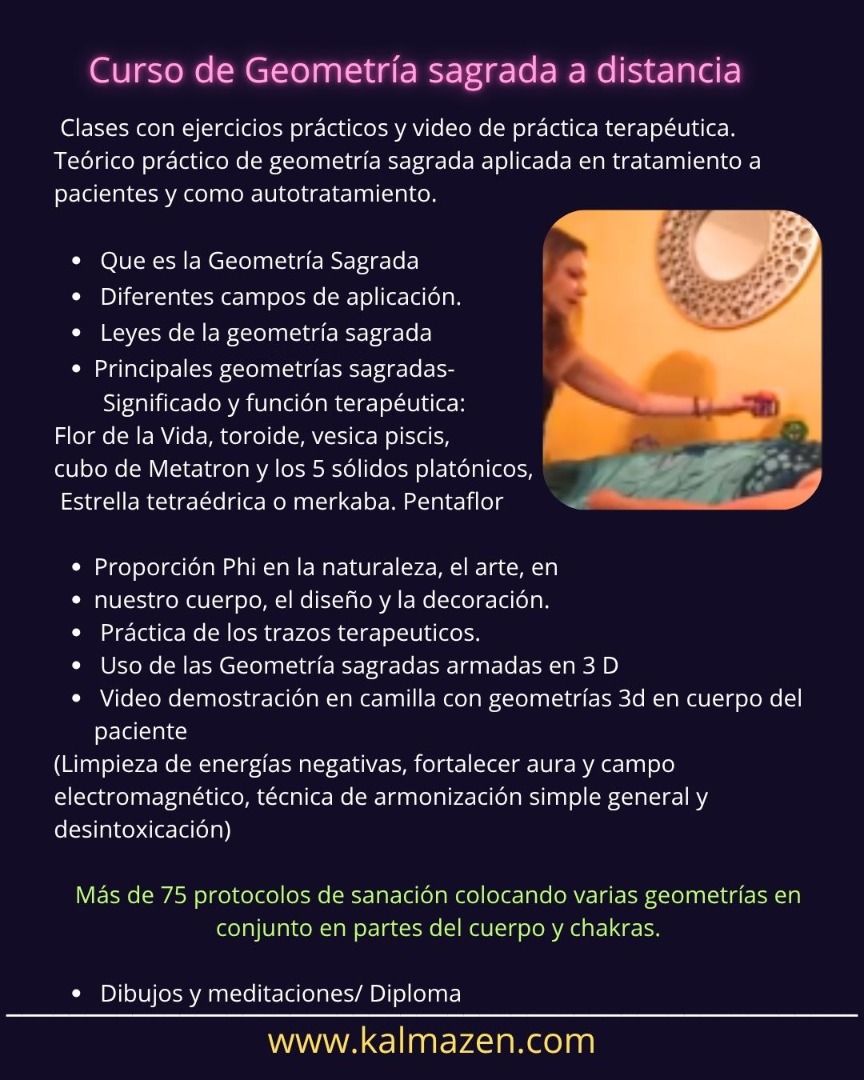 Curso de Geometría sagrada a distancia

Clases con ejercicios prácticos y video de práctica terapéutica. Teórico práctico de geometría sagrada aplicada en tratamiento a pacientes y como autotratamiento.

- Que es la Geometría Sagrada
- Diferentes campos de aplicación.
- Leyes de la geometría sagrada
- Principales geometrías sagradas- Significado y función terapéutica:

Flor de la Vida, toroide, vesica piscis, cubo de Metatron y los 5 sólidos platónicos, Estrella tetraédrica o merkaba. Pentaflor

- Proporción Phi en la naturaleza, el arte, en
- nuestro cuerpo, el diseño y la decoración.
- Práctica de los trazos terapeuticos.
- Uso de las Geometría sagradas armadas en 3 D
- Video demostración en camilla con geometrías 3d en cuerpo del paciente

(Limpieza de energías negativas, fortalecer aura y campo electromagnético, técnica de armonización simple general y desintoxicación)

Más de 75 protocolos de sanación colocando varias geometrías en conjunto en partes del cuerpo y chakras.

- Dibujos y meditaciones/ Diploma

www.kalmazen.com